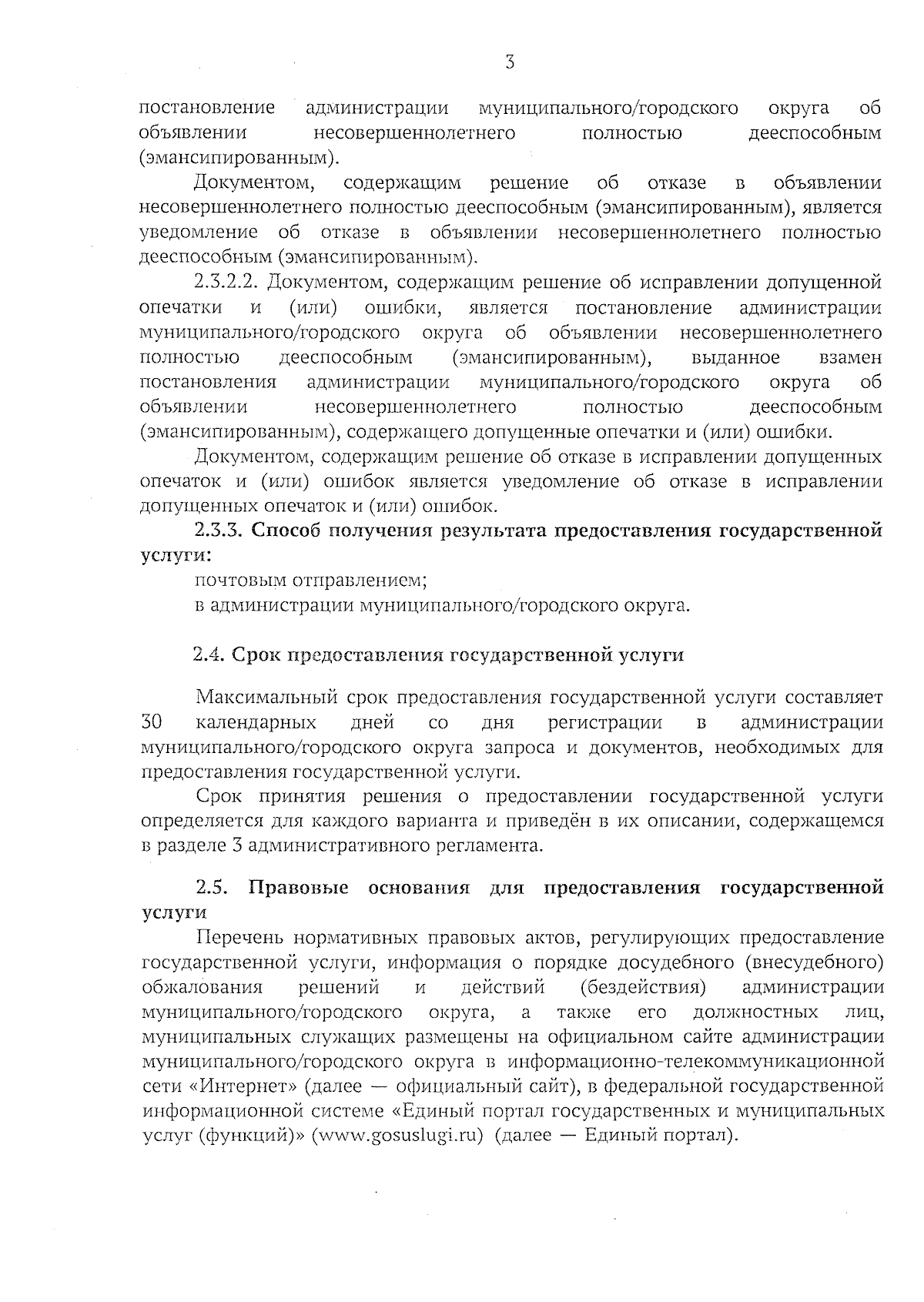 3

постановление администрации муниципального/городского округа об объявлении несовершеннолетнего полностью дееспособным (эмансипированным).

Документом, содержащим решение об отказе в объявлении несовершеннолетнего полностью дееспособным (эмансипированным), является уведомление об отказе в объявлении несовершеннолетнего полностью дееспособным (эмансипированным).

2.3.2.2. Документом, содержащим решение об исправлении допущенной опечатки и (или) ошибки, является постановление администрации муниципального/городского округа об объявлении несовершеннолетнего полностью дееспособным (эмансипированным), выданное взамен постановления администрации муниципального/городского округа об объявлении несовершеннолетнего полностью дееспособным (эмансипированным), содержащего допущенные опечатки и (или) ошибки.

Документом, содержащим решение об отказе в исправлении допущенных опечаток и (или) ошибок является уведомление об отказе в исправлении допущенных опечаток и (или) ошибок.

2.3.3. Способ получения результата предоставления государственной услуги:

почтовым отправлением;

в администрации муниципального/городского округа.

2.4. Срок предоставления государственной услуги

Максимальный срок предоставления государственной услуги составляет 30 календарных дней со дня регистрации в администрации муниципального/городского округа запроса и документов, необходимых для предоставления государственной услуги.

Срок принятия решения о предоставлении государственной услуги определяется для каждого варианта и приведён в их описании, содержащемся в разделе 3 административного регламента.

2.5. Правовые основания для предоставления государственной услуги

Перечень нормативных правовых актов, регулирующих предоставление государственной услуги, информация о порядке досудебного (внесудебного) обжалования решений и действий (бездействия) администрации муниципального/городского округа, а также его должностных лиц, муниципальных служащих размещены на официальном сайте администрации муниципального/городского округа в информационно-телекоммуникационной сети «Интернет» (далее — официальный сайт), в федеральной государственной информационной системе «Единый портал государственных и муниципальных услуг (функций)» (www.gosuslugi.ru) (далее — Единый портал).